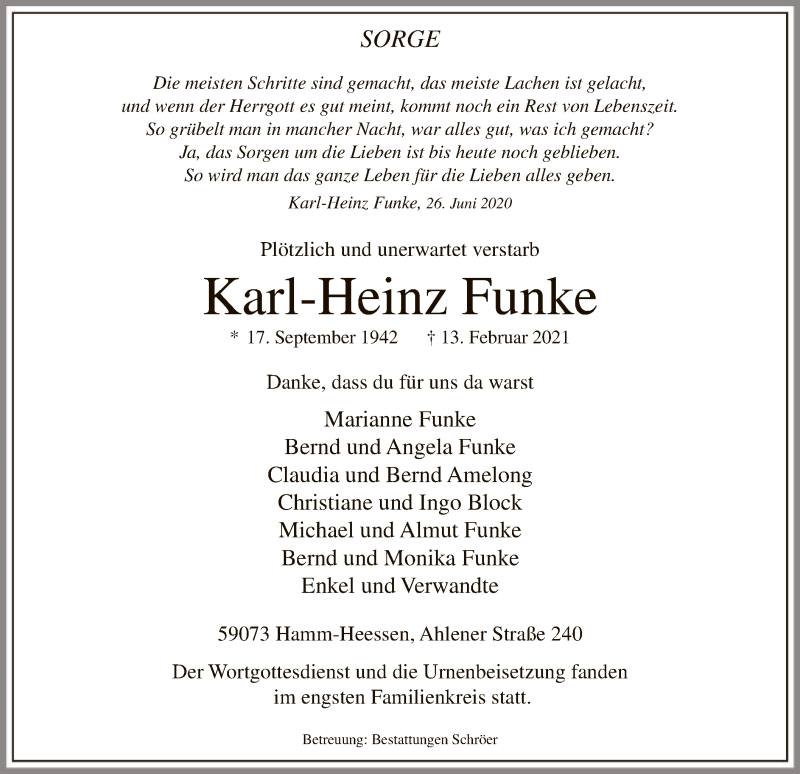 SORGE

Die meisten Schritte sind gemacht, das meiste Lachen ist gelacht,
und wenn der Herrgott es gut meint, kommt noch ein Rest von Lebenszeit.
So grübelt man in mancher Nacht, war alles gut, was ich gemacht?
Ja, das Sorgen um die Lieben ist bis heute noch geblieben.
So wird man das ganze Leben für die Lieben alles geben.

Karl-Heinz Funke, 26. Juni 2020

Plötzlich und unerwartet verstarb

Karl-Heinz Funke

* 17. September 1942 † 13. Februar 2021

Danke, dass du für uns da warst

Marianne Funke
Bernd und Angela Funke
Claudia und Bernd Amelong
Christiane und Ingo Block
Michael und Almut Funke
Bernd und Monika Funke
Enkel und Verwandte

59073 Hamm-Heessen, Ahlener Straße 240

Der Wortgottesdienst und die Urnenbeisetzung fanden im engsten Familienkreis statt.

Betreuung: Bestattungen Schröer